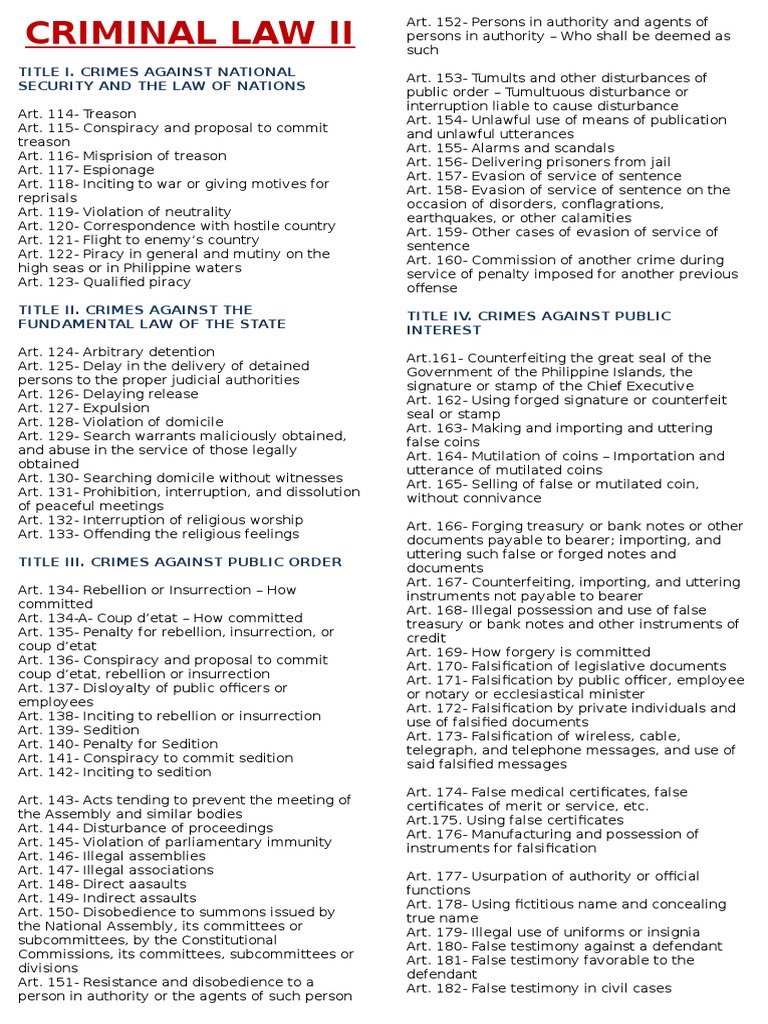 CRIMINAL LAW II

TITLE I. CRIMES AGAINST NATIONAL SECURITY AND THE LAW OF NATIONS

Art. 114- Treason
Art. 115- Conspiracy and proposal to commit treason
Art. 116- Misprision of treason
Art. 117- Espionage
Art. 118- Inciting to war or giving motives for reprisals
Art. 119- Violation of neutrality
Art. 120- Correspondence with hostile country
Art. 121- Flight to enemy's country
Art. 122- Piracy in general and mutiny on the high seas or in Philippine waters
Art. 123- Qualified piracy

TITLE II. CRIMES AGAINST THE FUNDAMENTAL LAW OF THE STATE

Art. 124- Arbitrary detention
Art. 125- Delay in the delivery of detained persons to the proper judicial authorities
Art. 126- Delaying release
Art. 127- Expulsion
Art. 128- Violation of domicile
Art. 129- Search warrants maliciously obtained, and abuse in the service of those legally obtained
Art. 130- Searching domicile without witnesses
Art. 131- Prohibition, interruption, and dissolution of peaceful meetings
Art. 132- Interruption of religious worship
Art. 133- Offending the religious feelings

TITLE III. CRIMES AGAINST PUBLIC ORDER

Art. 134- Rebellion or Insurrection – How committed
Art. 134-A- Coup d'etat – How committed
Art. 135- Penalty for rebellion, insurrection, or coup d'etat
Art. 136- Conspiracy and proposal to commit coup d'etat, rebellion or insurrection
Art. 137- Disloyalty of public officers or employees
Art. 138- Inciting to rebellion or insurrection
Art. 139- Sedition
Art. 140- Penalty for Sedition
Art. 141- Conspiracy to commit sedition
Art. 142- Inciting to sedition

Art. 143- Acts tending to prevent the meeting of the Assembly and similar bodies
Art. 144- Disturbance of proceedings
Art. 145- Violation of parliamentary immunity
Art. 146- Illegal assemblies
Art. 147- Illegal associations
Art. 148- Direct aasaults
Art. 149- Indirect assaults
Art. 150- Disobedience to summons issued by the National Assembly, its committees or subcommittees, by the Constitutional Commissions, its committees, subcommittees or divisions
Art. 151- Resistance and disobedience to a person in authority or the agents of such person
Art. 152- Persons in authority and agents of persons in authority – Who shall be deemed as such

Art. 153- Tumults and other disturbances of public order – Tumultuous disturbance or interruption liable to cause disturbance
Art. 154- Unlawful use of means of publication and unlawful utterances
Art. 155- Alarms and scandals
Art. 156- Delivering prisoners from jail
Art. 157- Evasion of service of sentence
Art. 158- Evasion of service of sentence on the occasion of disorders, conflagrations, earthquakes, or other calamities
Art. 159- Other cases of evasion of service of sentence
Art. 160- Commission of another crime during service of penalty imposed for another previous offense

TITLE IV. CRIMES AGAINST PUBLIC INTEREST

Art.161- Counterfeiting the great seal of the Government of the Philippine Islands, the signature or stamp of the Chief Executive
Art. 162- Using forged signature or counterfeit seal or stamp
Art. 163- Making and importing and uttering false coins
Art. 164- Mutilation of coins – Importation and utterance of mutilated coins
Art. 165- Selling of false or mutilated coin, without connivance

Art. 166- Forging treasury or bank notes or other documents payable to bearer; importing, and uttering such false or forged notes and documents
Art. 167- Counterfeiting, importing, and uttering instruments not payable to bearer
Art. 168- Illegal possession and use of false treasury or bank notes and other instruments of credit
Art. 169- How forgery is committed
Art. 170- Falsification of legislative documents
Art. 171- Falsification by public officer, employee or notary or ecclesiastical minister
Art. 172- Falsification by private individuals and use of falsified documents
Art. 173- Falsification of wireless, cable, telegraph, and telephone messages, and use of said falsified messages

Art. 174- False medical certificates, false certificates of merit or service, etc.
Art.175. Using false certificates
Art. 176- Manufacturing and possession of instruments for falsification

Art. 177- Usurpation of authority or official functions
Art. 178- Using fictitious name and concealing true name
Art. 179- Illegal use of uniforms or insignia
Art. 180- False testimony against a defendant
Art. 181- False testimony favorable to the defendant
Art. 182- False testimony in civil cases